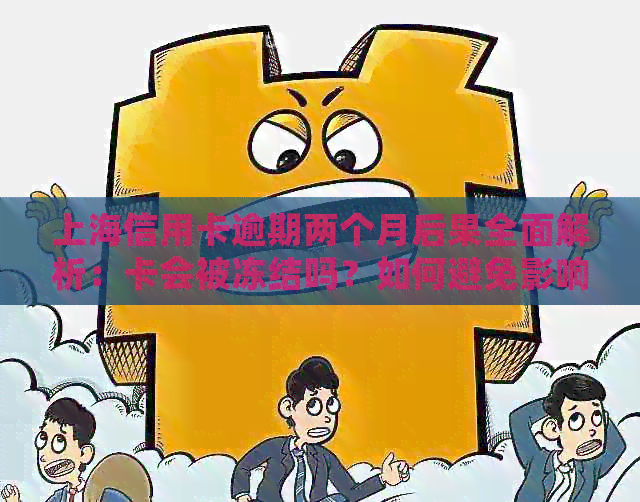 上海信用卡逾期两个月后果全面解析：卡会被冻结吗？如何避免影响